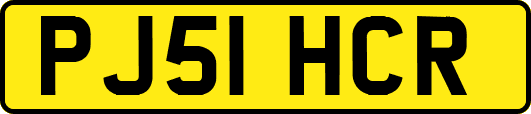 PJ51 HCR